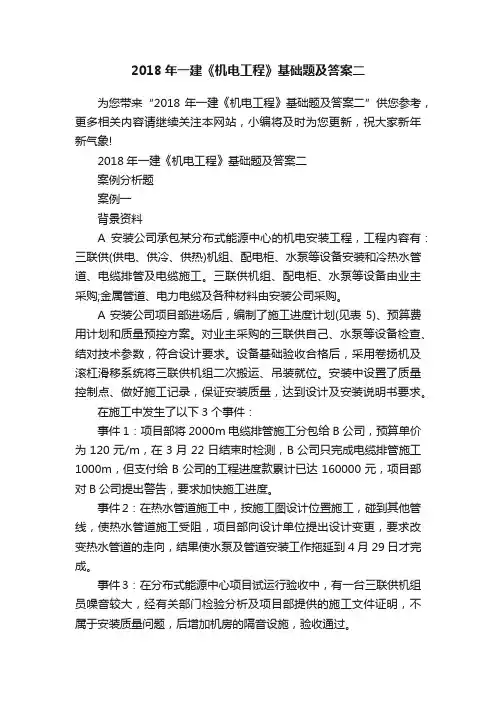 2018 年一建《机电工程》基础题及答案二

为您带来“2018 年一建《机电工程》基础题及答案二”供您参考，更多相关内容请继续关注本网站，小编将及时为您更新，祝大家新年新气象!

2018 年一建《机电工程》基础题及答案二

案例分析题

案例一

背景资料

A 安装公司承包某分布式能源中心的机电安装工程，工程内容有：三联供(供电、供冷、供热)机组、配电柜、水泵等设备安装和冷热水管道、电缆排管及电缆施工。三联供机组、配电柜、水泵等设备由业主采购;金属管道、电力电缆及各种材料由安装公司采购。

A 安装公司项目部进场后，编制了施工进度计划(见表 5)、预算费用计划和质量预控方案。对业主采购的三联供自己、水泵等设备检查、结对技术参数，符合设计要求。设备基础验收合格后，采用卷扬机及滚杠滑移系统将三联供机组二次搬运、吊装就位。安装中设置了质量控制点、做好施工记录，保证安装质量，达到设计及安装说明书要求。

在施工中发生了以下 3 个事件：

事件 1：项目部将 2000m 电缆排管施工分包给 B 公司，预算单价为 120 元/m，在 3 月 22 日结束时检测，B 公司只完成电缆排管施工 1000m，但支付给 B 公司的工程进度款累计已达 160000 元，项目部对 B 公司提出警告，要求加快施工进度。

事件 2：在热水管道施工中，按施工图设计位置施工，碰到其他管线，使热水管道施工受阻，项目部向设计单位提出设计变更，要求改变热水管道的走向，结果使水泵及管道安装工作拖延到 4 月 29 日才完成。

事件 3：在分布式能源中心项目试运行验收中，有一台三联供机组员噪音较大，经有关部门检验分析及项目部提供的施工文件证明，不属于安装质量问题，后增加机房的隔音设施，验收通过。